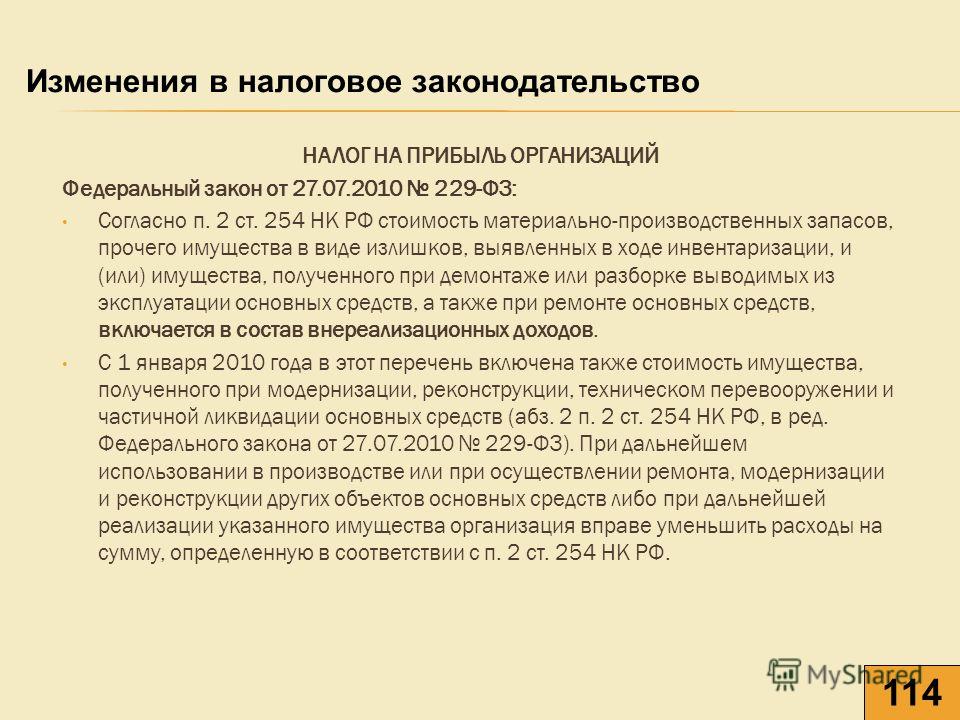 Изменения в налоговое законодательство

НАЛОГ НА ПРИБЫЛЬ ОРГАНИЗАЦИЙ

Федеральный закон от 27.07.2010 № 229-ФЗ:

• Согласно п. 2 ст. 254 НК РФ стоимость материально-производственных запасов, прочего имущества в виде излишков, выявленных в ходе инвентаризации, и (или) имущества, полученного при демонтаже или разборке выводимых из эксплуатации основных средств, а также при ремонте основных средств, включается в состав внереализационных доходов.

• С 1 января 2010 года в этот перечень включена также стоимость имущества, полученного при модернизации, реконструкции, техническом перевооружении и частичной ликвидации основных средств (абз. 2 п. 2 ст. 254 НК РФ, в ред. Федерального закона от 27.07.2010 № 229-ФЗ). При дальнейшем использовании в производстве или при осуществлении ремонта, модернизации и реконструкции других объектов основных средств либо при дальнейшей реализации указанного имущества организация вправе уменьшить расходы на сумму, определенную в соответствии с п. 2 ст. 254 НК РФ.

MyShared

114